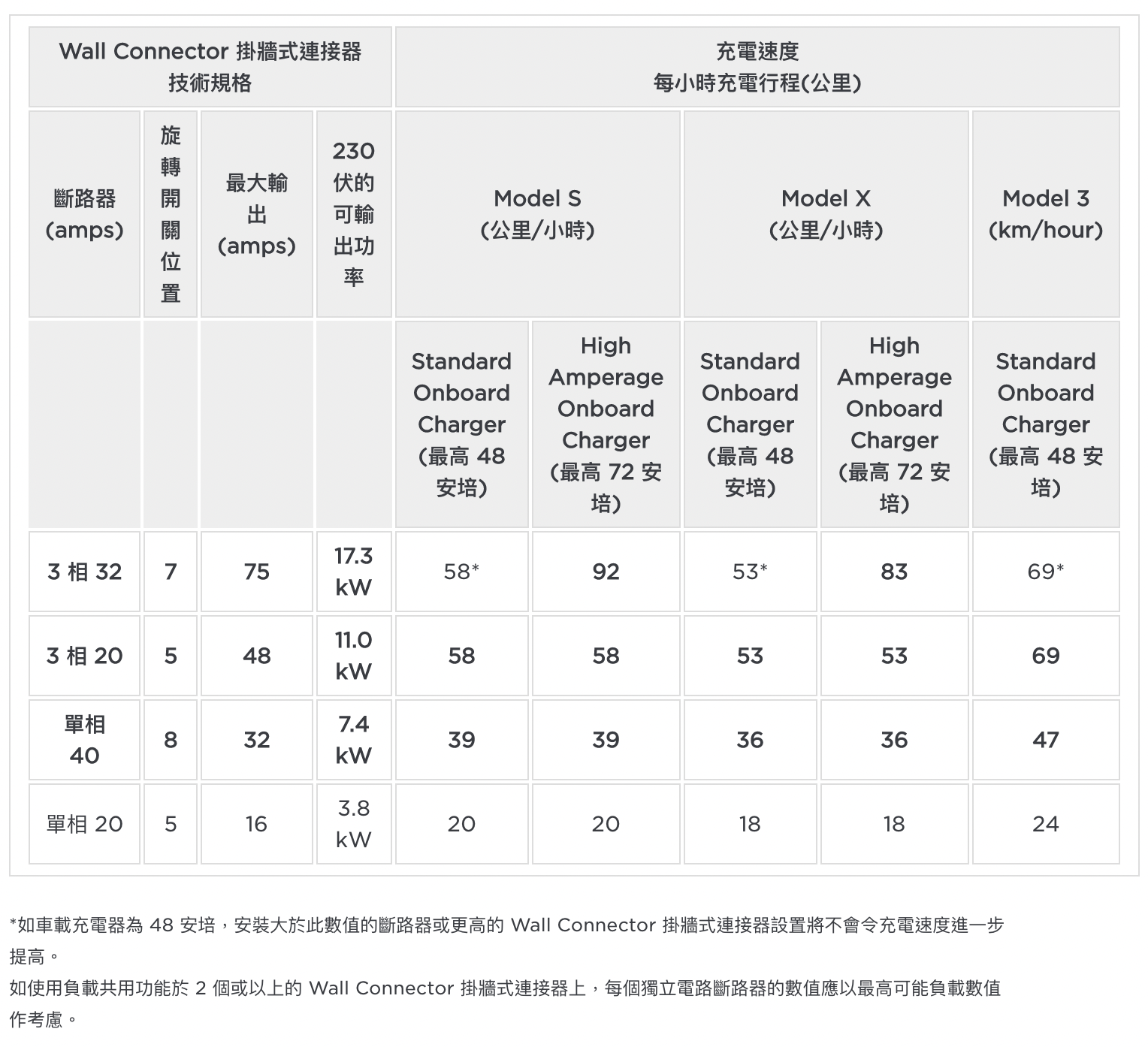 | Wall Connector 掛牆式連接器 技術規格 | | | | 充電速度 每小時充電行程(公里) | | | | |
|---|---|---|---|---|---|---|---|---|
| 斷路器 (amps) | 旋轉開關位置 | 最大輸出 (amps) | 230 伏的可輸出功率 | Model S (公里/小時) | | Model X (公里/小時) | | Model 3 (km/hour) |
| | | | | Standard Onboard Charger (最高 48 安培) | High Amperage Onboard Charger (最高 72 安培) | Standard Onboard Charger (最高 48 安培) | High Amperage Onboard Charger (最高 72 安培) | Standard Onboard Charger (最高 48 安培) |
| 3 相 32 | 7 | 75 | 17.3 kW | 58* | 92 | 53* | 83 | 69* |
| 3 相 20 | 5 | 48 | 11.0 kW | 58 | 58 | 53 | 53 | 69 |
| 單相 40 | 8 | 32 | 7.4 kW | 39 | 39 | 36 | 36 | 47 |
| 單相 20 | 5 | 16 | 3.8 kW | 20 | 20 | 18 | 18 | 24 |

*如車載充電器為 48 安培，安裝大於此數值的斷路器或更高的 Wall Connector 掛牆式連接器設置將不會令充電速度進一步提高。
如使用負載共用功能於 2 個或以上的 Wall Connector 掛牆式連接器上，每個獨立電路斷路器的數值應以最高可能負載數值作考慮。